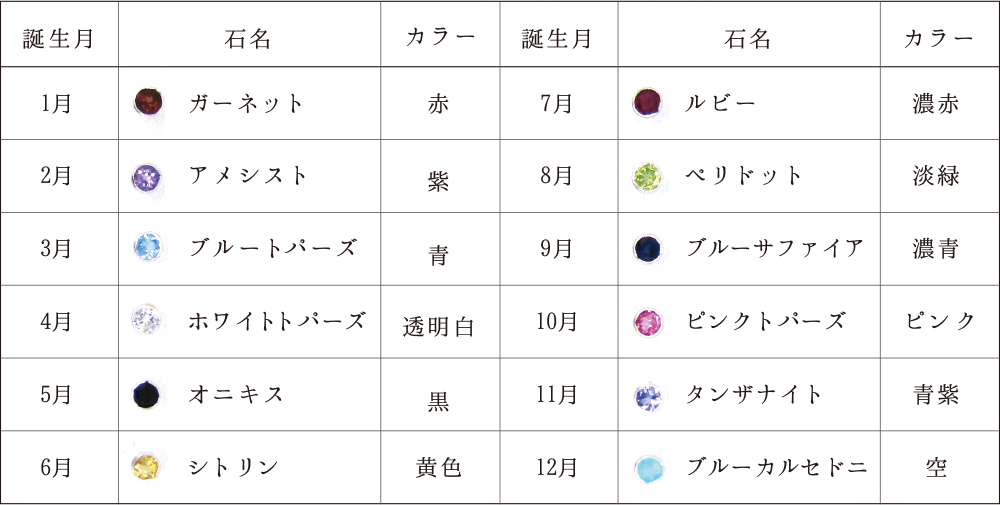 | 誕生月 | 石名 | カラー | 誕生月 | 石名 | カラー |
|---|---|---|---|---|---|
| 1月 | ガーネット | 赤 | 7月 | ルビー | 濃赤 |
| 2月 | アメシスト | 紫 | 8月 | ペリドット | 淡緑 |
| 3月 | ブルートパーズ | 青 | 9月 | ブルーサファイア | 濃青 |
| 4月 | ホワイトトパーズ | 透明白 | 10月 | ピンクトパーズ | ピンク |
| 5月 | オニキス | 黒 | 11月 | タンザナイト | 青紫 |
| 6月 | シトリン | 黄色 | 12月 | ブルーカルセドニ | 空 |